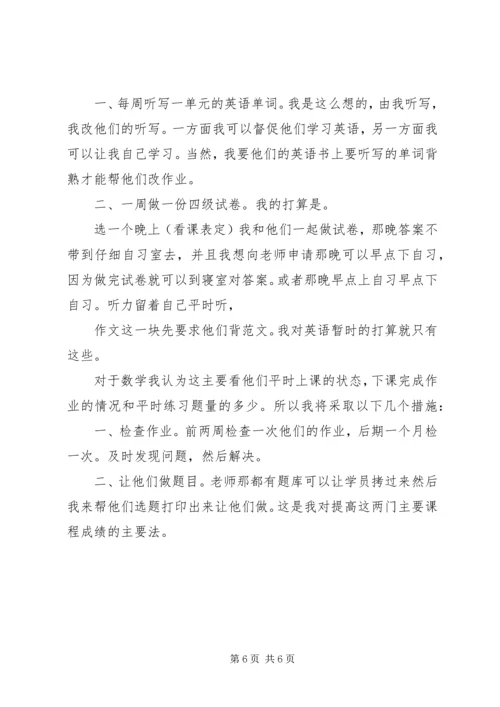 一、每周听写一单元的英语单词。我是这么想的，由我听写，我改他们的听写。一方面我可以督促他们学习英语，另一方面我可以让我自己学习。当然，我要他们的英语书上要听写的单词背熟才能帮他们改作业。

二、一周做一份四级试卷。我的打算是。

选一个晚上（看课表定）我和他们一起做试卷，那晚答案不带到仔细自习室去，并且我想向老师申请那晚可以早点下自习，因为做完试卷就可以到寝室对答案。或者那晚早点上自习早点下自习。听力留着自己平时听，

作文这一块先要求他们背范文。我对英语暂时的打算就只有这些。

对于数学我认为这主要看他们平时上课的状态，下课完成作业的情况和平时练习题量的多少。所以我将采取以下几个措施：

一、检查作业。前两周检查一次他们的作业，后期一个月检一次。及时发现问题，然后解决。

二、让他们做题目。老师那都有题库可以让学员拷过来然后我来帮他们选题打印出来让他们做。这是我对提高这两门主要课程成绩的主要法。

第 6 页 共 6 页